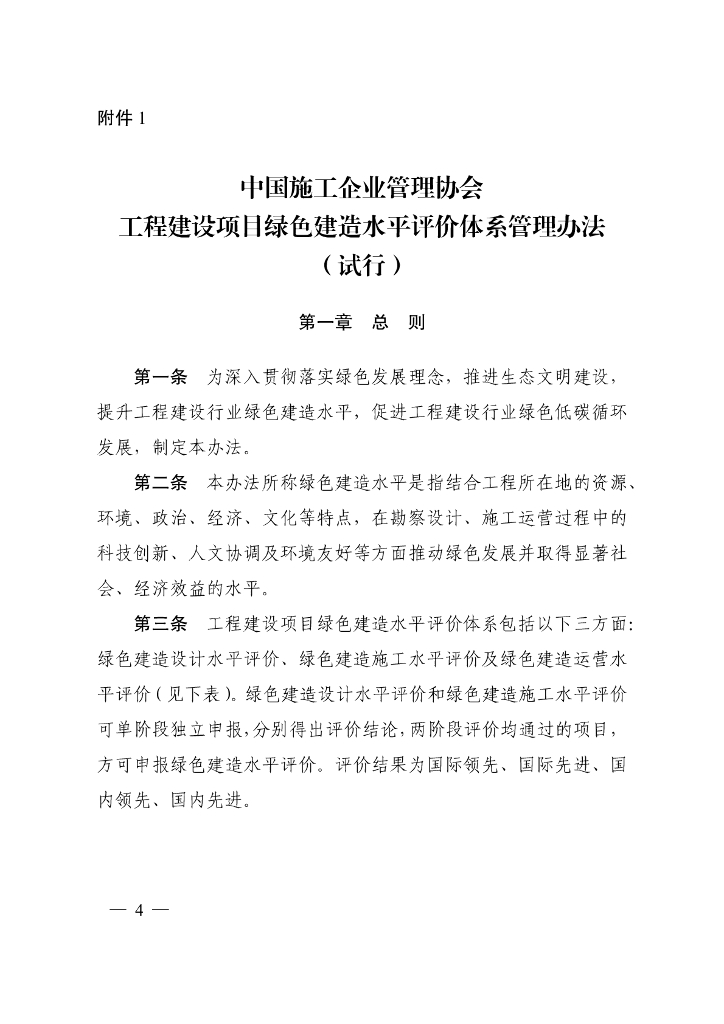 附件 1

中国施工企业管理协会
工程建设项目绿色建造水平评价体系管理办法
（试行）

第一章　总　则

第一条　为深入贯彻落实绿色发展理念，推进生态文明建设，提升工程建设行业绿色建造水平，促进工程建设行业绿色低碳循环发展，制定本办法。

第二条　本办法所称绿色建造水平是指结合工程所在地的资源、环境、政治、经济、文化等特点，在勘察设计、施工运营过程中的科技创新、人文协调及环境友好等方面推动绿色发展并取得显著社会、经济效益的水平。

第三条　工程建设项目绿色建造水平评价体系包括以下三方面：绿色建造设计水平评价、绿色建造施工水平评价及绿色建造运营水平评价（见下表）。绿色建造设计水平评价和绿色建造施工水平评价可单阶段独立申报，分别得出评价结论，两阶段评价均通过的项目，方可申报绿色建造水平评价。评价结果为国际领先、国际先进、国内领先、国内先进。

— 4 —